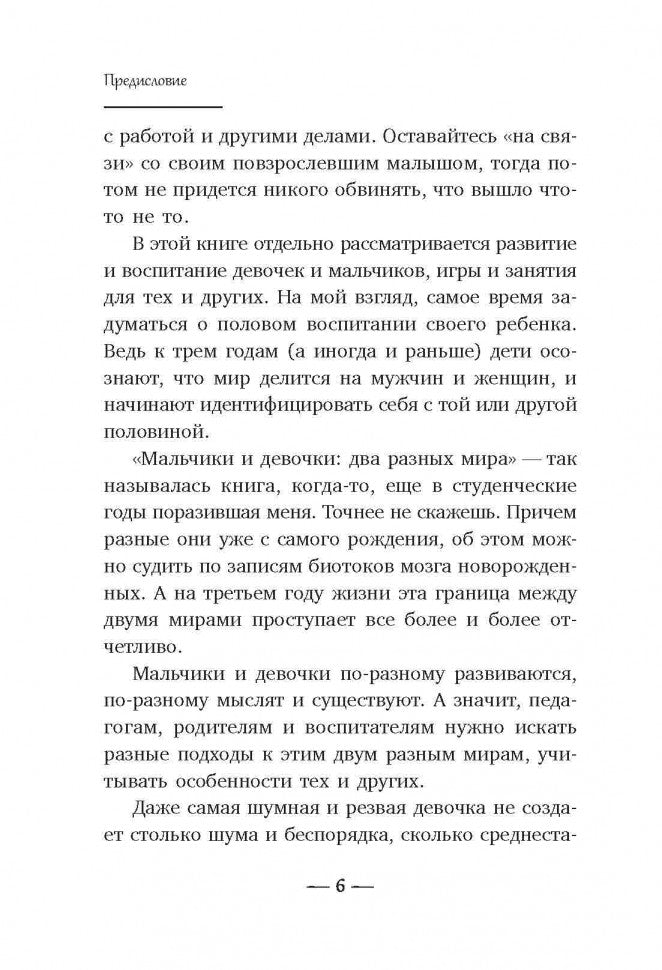 Предисловие

с работой и другими делами. Оставайтесь «на связи» со своим повзрослевшим малышом, тогда потом не придется никого обвинять, что вышло что-то не то.

В этой книге отдельно рассматривается развитие и воспитание девочек и мальчиков, игры и занятия для тех и других. На мой взгляд, самое время задуматься о половом воспитании своего ребенка. Ведь к трем годам (а иногда и раньше) дети осознают, что мир делится на мужчин и женщин, и начинают идентифицировать себя с той или другой половиной.

«Мальчики и девочки: два разных мира» — так называлась книга, когда-то, еще в студенческие годы поразившая меня. Точнее не скажешь. Причем разные они уже с самого рождения, об этом можно судить по записям биотоков мозга новорожденных. А на третьем году жизни эта граница между двумя мирами проступает все более и более отчетливо.

Мальчики и девочки по-разному развиваются, по-разному мыслят и существуют. А значит, педагогам, родителям и воспитателям нужно искать разные подходы к этим двум разным мирам, учитывать особенности тех и других.

Даже самая шумная и резвая девочка не создает столько шума и беспорядка, сколько среднеста-

— 6 —